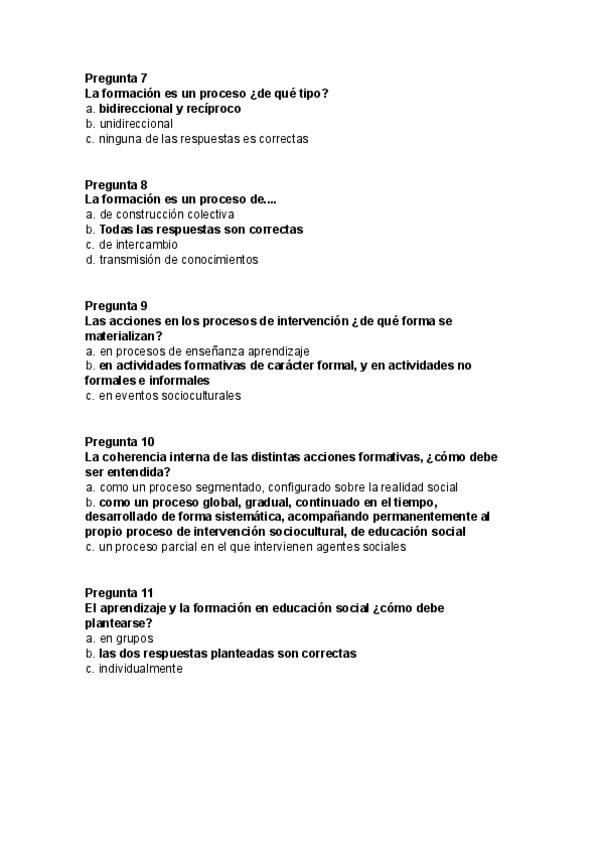 Pregunta 7
La formación es un proceso ¿de qué tipo?
a. bidireccional y recíproco
b. unidireccional
c. ninguna de las respuestas es correctas

Pregunta 8
La formación es un proceso de....
a. de construcción colectiva
b. Todas las respuestas son correctas
c. de intercambio
d. transmisión de conocimientos

Pregunta 9
Las acciones en los procesos de intervención ¿de qué forma se materializan?
a. en procesos de enseñanza aprendizaje
b. en actividades formativas de carácter formal, y en actividades no formales e informales
c. en eventos socioculturales

Pregunta 10
La coherencia interna de las distintas acciones formativas, ¿cómo debe ser entendida?
a. como un proceso segmentado, configurado sobre la realidad social
b. como un proceso global, gradual, continuado en el tiempo, desarrollado de forma sistemática, acompañando permanentemente al propio proceso de intervención sociocultural, de educación social
c. un proceso parcial en el que intervienen agentes sociales

Pregunta 11
El aprendizaje y la formación en educación social ¿cómo debe plantearse?
a. en grupos
b. las dos respuestas planteadas son correctas
c. individualmente